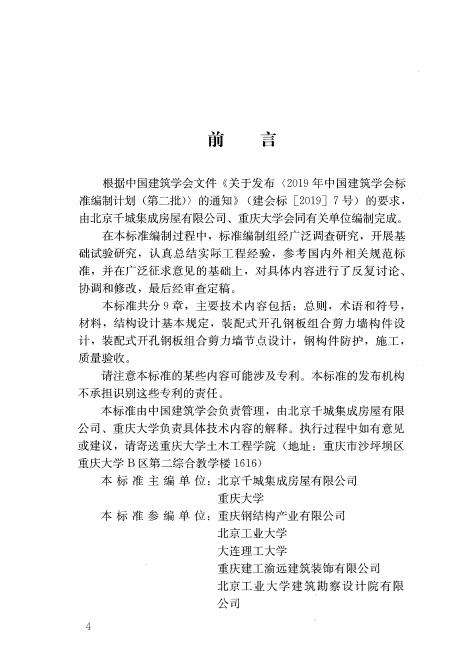 前　言

根据中国建筑学会文件《关于发布〈2019年中国建筑学会标准编制计划（第二批）〉的通知》（建会标［2019］7号）的要求，由北京千城集成房屋有限公司、重庆大学会同有关单位编制完成。

在本标准编制过程中，标准编制组经广泛调查研究，开展基础试验研究，认真总结实际工程经验，参考国内外相关规范标准，并在广泛征求意见的基础上，对具体内容进行了反复讨论、协调和修改，最后经审查定稿。

本标准共分9章，主要技术内容包括：总则，术语和符号，材料，结构设计基本规定，装配式开孔钢板组合剪力墙构件设计，装配式开孔钢板组合剪力墙节点设计，钢构件防护，施工，质量验收。

请注意本标准的某些内容可能涉及专利。本标准的发布机构不承担识别这些专利的责任。

本标准由中国建筑学会负责管理，由北京千城集成房屋有限公司、重庆大学负责具体技术内容的解释。执行过程中如有意见或建议，请寄送重庆大学土木工程学院（地址：重庆市沙坪坝区重庆大学B区第二综合教学楼1616）

本标准主编单位：北京千城集成房屋有限公司
重庆大学

本标准参编单位：重庆钢结构产业有限公司
北京工业大学
大连理工大学
重庆建工渝远建筑装饰有限公司
北京工业大学建筑勘察设计院有限公司

4